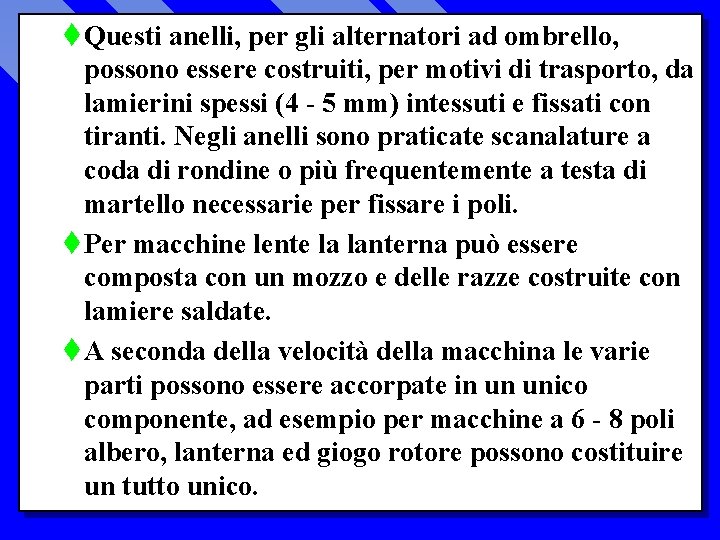 ♦ Questi anelli, per gli alternatori ad ombrello, possono essere costruiti, per motivi di trasporto, da lamierini spessi (4 - 5 mm) intessuti e fissati con tiranti. Negli anelli sono praticate scanalature a coda di rondine o più frequentemente a testa di martello necessarie per fissare i poli.

♦ Per macchine lente la lanterna può essere composta con un mozzo e delle razze costruite con lamiere saldate.

♦ A seconda della velocità della macchina le varie parti possono essere accorpate in un unico componente, ad esempio per macchine a 6 - 8 poli albero, lanterna ed giogo rotore possono costituire un tutto unico.